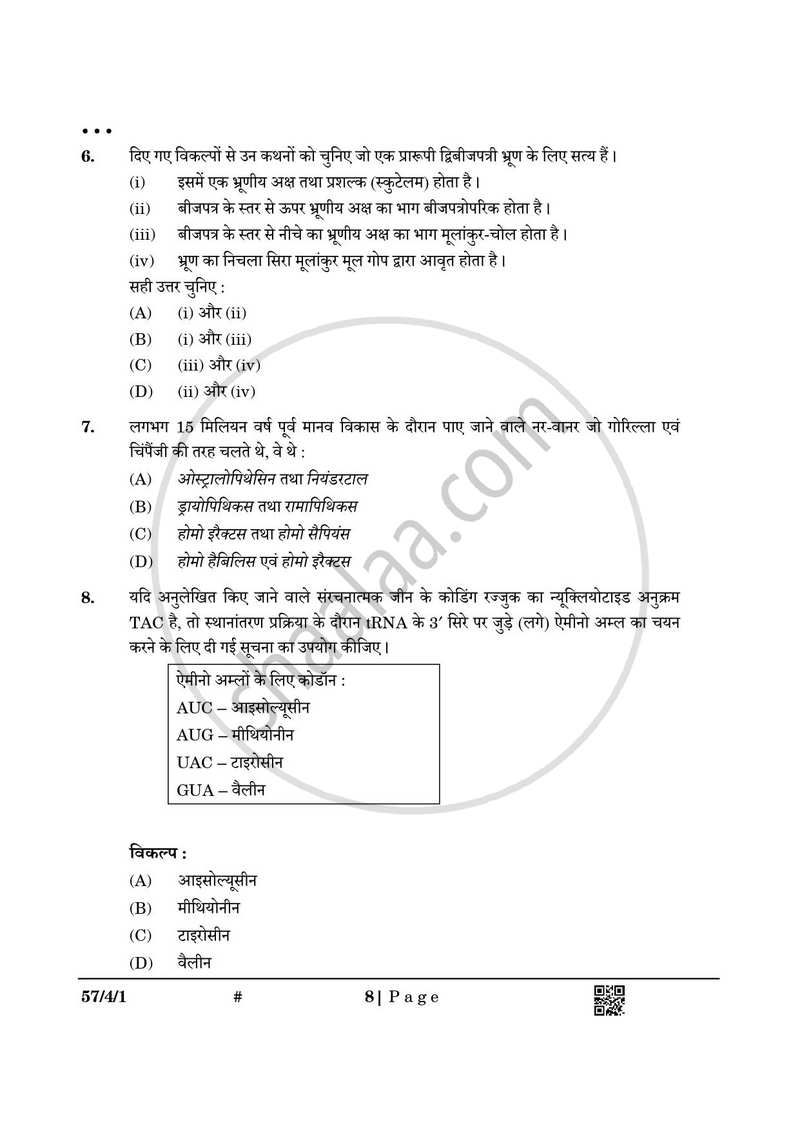 • • •

6. दिए गए विकल्पों से उन कथनों को चुनिए जो एक प्रारूपी द्विबीजपत्री भ्रूण के लिए सत्य हैं।

(i) इसमें एक भ्रूणीय अक्ष तथा प्रशल्क (स्कुटेलम) होता है।

(ii) बीजपत्र के स्तर से ऊपर भ्रूणीय अक्ष का भाग बीजपत्रोपरिक होता है।

(iii) बीजपत्र के स्तर से नीचे का भ्रूणीय अक्ष का भाग मूलांकुर-चोल होता है।

(iv) भ्रूण का निचला सिरा मूलांकुर मूल गोप द्वारा आवृत होता है।

सही उत्तर चुनिए :

(A) (i) और (ii)

(B) (i) और (iii)

(C) (iii) और (iv)

(D) (ii) और (iv)

7. लगभग 15 मिलियन वर्ष पूर्व मानव विकास के दौरान पाए जाने वाले नर-वानर जो गोरिल्ला एवं चिंपैंजी की तरह चलते थे, वे थे :

(A) ओस्ट्रालोपिथेसिन तथा नियंडरटाल

(B) ड्रायोपिथिकस तथा रामापिथिकस

(C) होमो इरैक्टस तथा होमो सैपियंस

(D) होमो हैबिलिस एवं होमो इरैक्टस

8. यदि अनुलेखित किए जाने वाले संरचनात्मक जीन के कोडिंग रज्जुक का न्यूक्लियोटाइड अनुक्रम TAC है, तो स्थानांतरण प्रक्रिया के दौरान tRNA के 3′ सिरे पर जुड़े (लगे) ऐमीनो अम्ल का चयन करने के लिए दी गई सूचना का उपयोग कीजिए।

ऐमीनो अम्लों के लिए कोडॉन :
AUC – आइसोल्यूसीन
AUG – मीथियोनीन
UAC – टाइरोसीन
GUA – वैलीन

विकल्प :

(A) आइसोल्यूसीन

(B) मीथियोनीन

(C) टाइरोसीन

(D) वैलीन

57/4/1 # 8 | Page

shaalaa.com